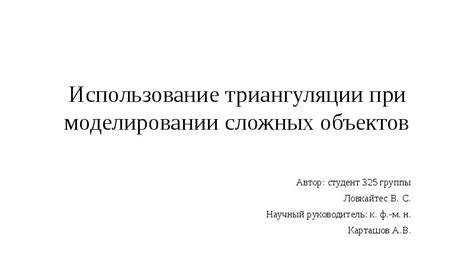 Использование триангуляции при моделировании сложных объектов

Автор: студент 325 группы
Ловкайтес В. С.
Научный руководитель: к. ф.-м. н.
Карташов А.В.